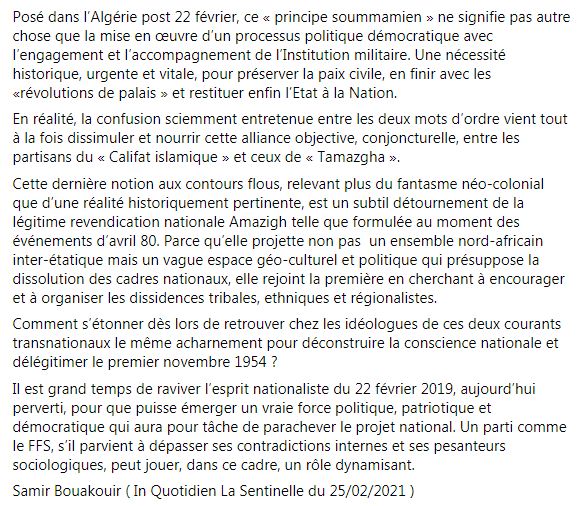 Posé dans l'Algérie post 22 février, ce « principe soummamien » ne signifie pas autre chose que la mise en œuvre d'un processus politique démocratique avec l'engagement et l'accompagnement de l'Institution militaire. Une nécessité historique, urgente et vitale, pour préserver la paix civile, en finir avec les «révolutions de palais » et restituer enfin l'Etat à la Nation.

En réalité, la confusion sciemment entretenue entre les deux mots d'ordre vient tout à la fois dissimuler et nourrir cette alliance objective, conjoncturelle, entre les partisans du « Califat islamique » et ceux de « Tamazgha ».

Cette dernière notion aux contours flous, relevant plus du fantasme néo-colonial que d'une réalité historiquement pertinente, est un subtil détournement de la légitime revendication nationale Amazigh telle que formulée au moment des événements d'avril 80. Parce qu'elle projette non pas un ensemble nord-africain inter-étatique mais un vague espace géo-culturel et politique qui présuppose la dissolution des cadres nationaux, elle rejoint la première en cherchant à encourager et à organiser les dissidences tribales, ethniques et régionalistes.

Comment s'étonner dès lors de retrouver chez les idéologues de ces deux courants transnationaux le même acharnement pour déconstruire la conscience nationale et délégitimer le premier novembre 1954 ?

Il est grand temps de raviver l'esprit nationaliste du 22 février 2019, aujourd'hui perverti, pour que puisse émerger un vraie force politique, patriotique et démocratique qui aura pour tâche de parachever le projet national. Un parti comme le FFS, s'il parvient à dépasser ses contradictions internes et ses pesanteurs sociologiques, peut jouer, dans ce cadre, un rôle dynamisant.

Samir Bouakouir ( In Quotidien La Sentinelle du 25/02/2021 )